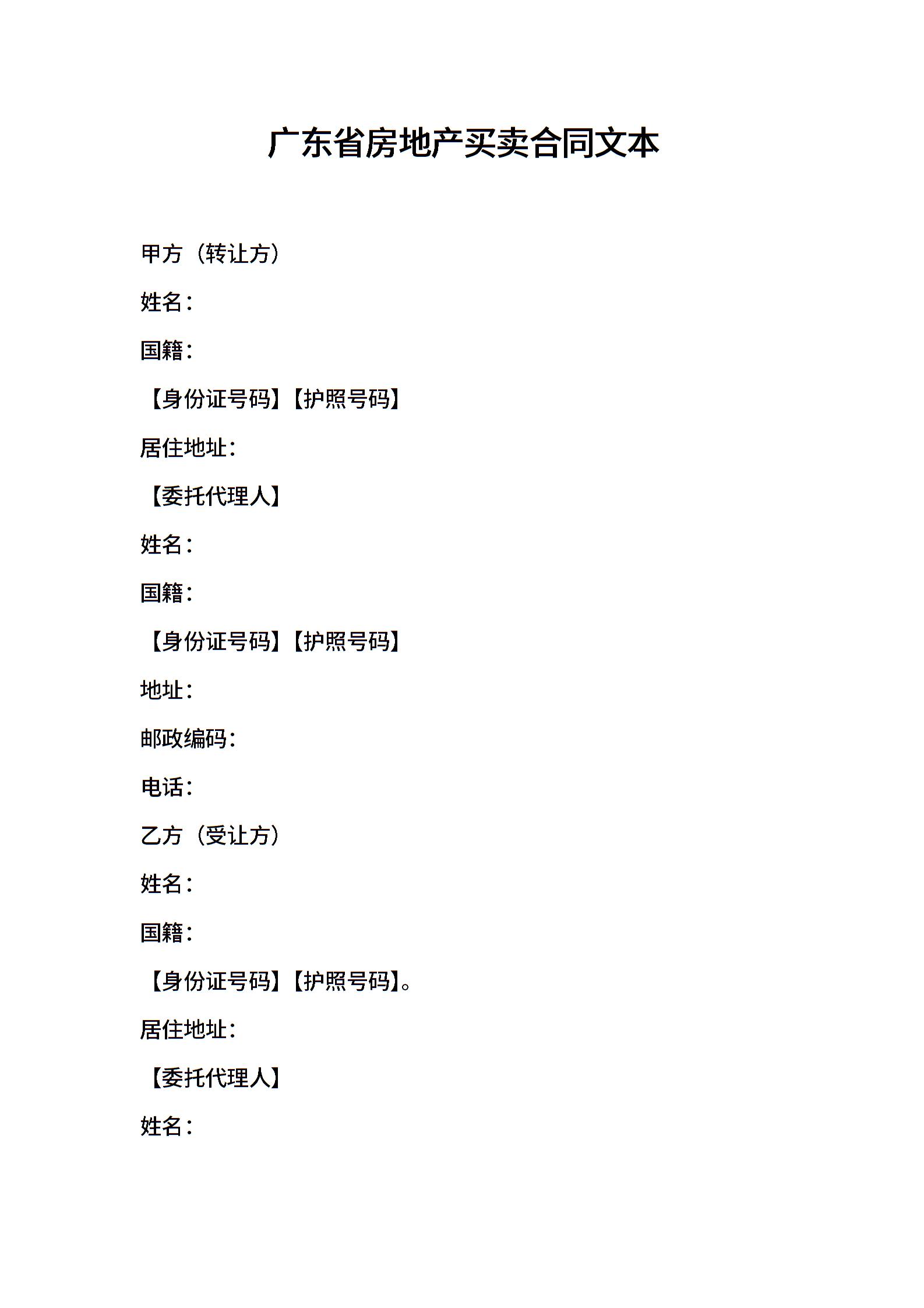 广东省房地产买卖合同文本

甲方（转让方）

姓名：

国籍：

【身份证号码】【护照号码】

居住地址：

【委托代理人】

姓名：

国籍：

【身份证号码】【护照号码】

地址：

邮政编码：

电话：

乙方（受让方）

姓名：

国籍：

【身份证号码】【护照号码】。

居住地址：

【委托代理人】

姓名：